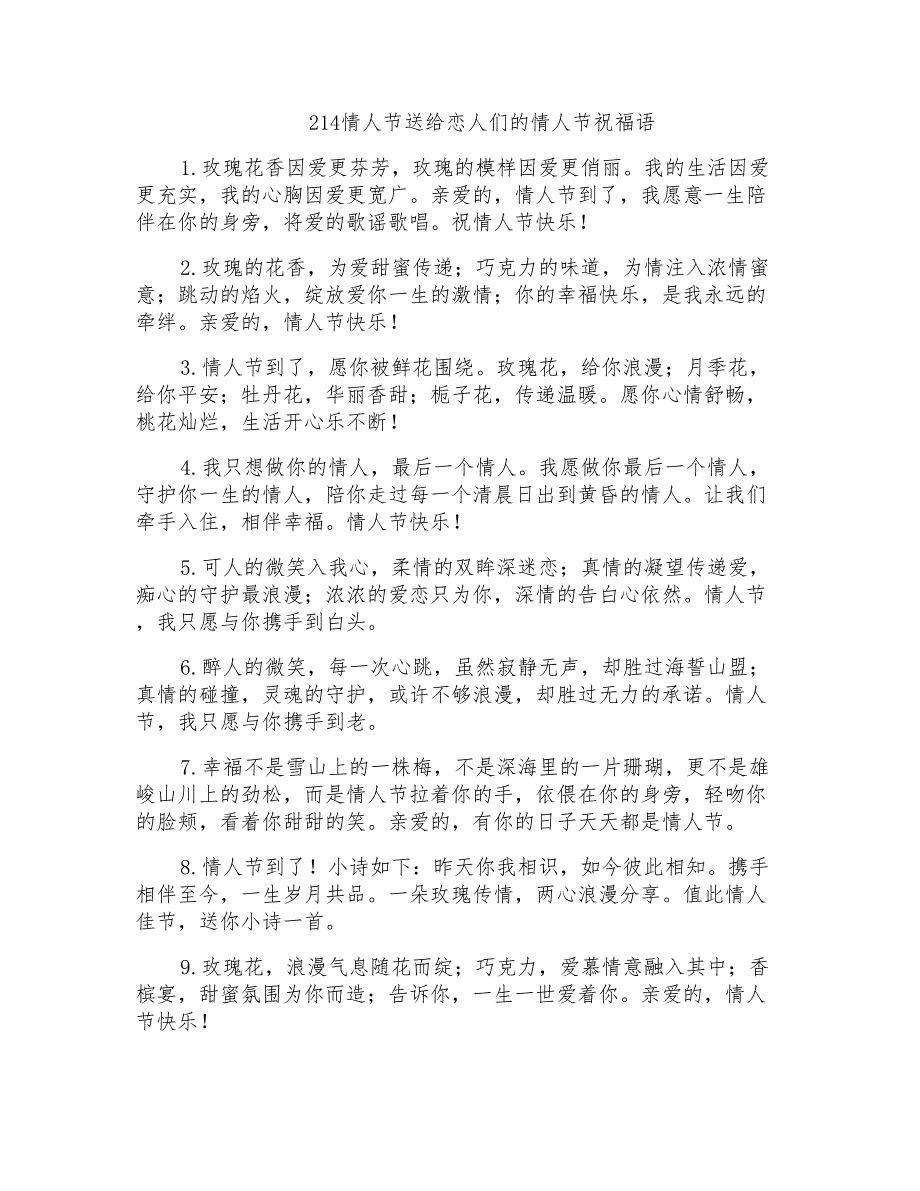 214情人节送给恋人们的情人节祝福语

1.玫瑰花香因爱更芬芳，玫瑰的模样因爱更俏丽。我的生活因爱更充实，我的心胸因爱更宽广。亲爱的，情人节到了，我愿意一生陪伴在你的身旁，将爱的歌谣歌唱。祝情人节快乐！

2.玫瑰的花香，为爱甜蜜传递；巧克力的味道，为情注入浓情蜜意；跳动的焰火，绽放爱你一生的激情；你的幸福快乐，是我永远的牵绊。亲爱的，情人节快乐！

3.情人节到了，愿你被鲜花围绕。玫瑰花，给你浪漫；月季花，给你平安；牡丹花，华丽香甜；栀子花，传递温暖。愿你心情舒畅，桃花灿烂，生活开心乐不断！

4.我只想做你的情人，最后一个情人。我愿做你最后一个情人，守护你一生的情人，陪你走过每一个清晨日出到黄昏的情人。让我们牵手入住，相伴幸福。情人节快乐！

5.可人的微笑入我心，柔情的双眸深迷恋；真情的凝望传递爱，痴心的守护最浪漫；浓浓的爱恋只为你，深情的告白心依然。情人节，我只愿与你携手到白头。

6.醉人的微笑，每一次心跳，虽然寂静无声，却胜过海誓山盟；真情的碰撞，灵魂的守护，或许不够浪漫，却胜过无力的承诺。情人节，我只愿与你携手到老。

7.幸福不是雪山上的一株梅，不是深海里的一片珊瑚，更不是雄峻山川上的劲松，而是情人节拉着你的手，依偎在你的身旁，轻吻你的脸颊，看着你甜甜的笑。亲爱的，有你的日子天天都是情人节。

8.情人节到了！小诗如下：昨天你我相识，如今彼此相知。携手相伴至今，一生岁月共品。一朵玫瑰传情，两心浪漫分享。值此情人佳节，送你小诗一首。

9.玫瑰花，浪漫气息随花而绽；巧克力，爱慕情意融入其中；香槟宴，甜蜜氛围为你而造；告诉你，一生一世爱着你。亲爱的，情人节快乐！